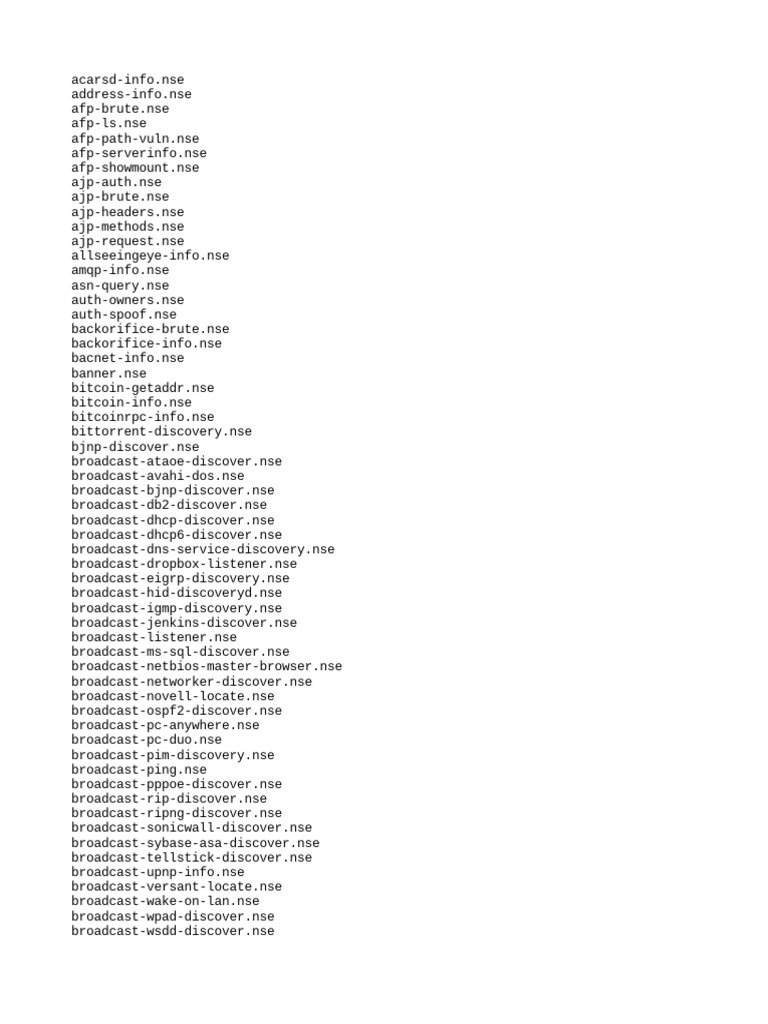 acarsd-info.nse
address-info.nse
afp-brute.nse
afp-ls.nse
afp-path-vuln.nse
afp-serverinfo.nse
afp-showmount.nse
ajp-auth.nse
ajp-brute.nse
ajp-headers.nse
ajp-methods.nse
ajp-request.nse
allseeingeye-info.nse
amqp-info.nse
asn-query.nse
auth-owners.nse
auth-spoof.nse
backorifice-brute.nse
backorifice-info.nse
bacnet-info.nse
banner.nse
bitcoin-getaddr.nse
bitcoin-info.nse
bitcoinrpc-info.nse
bittorrent-discovery.nse
bjnp-discover.nse
broadcast-ataoe-discover.nse
broadcast-avahi-dos.nse
broadcast-bjnp-discover.nse
broadcast-db2-discover.nse
broadcast-dhcp-discover.nse
broadcast-dhcp6-discover.nse
broadcast-dns-service-discovery.nse
broadcast-dropbox-listener.nse
broadcast-eigrp-discovery.nse
broadcast-hid-discoveryd.nse
broadcast-igmp-discovery.nse
broadcast-jenkins-discover.nse
broadcast-listener.nse
broadcast-ms-sql-discover.nse
broadcast-netbios-master-browser.nse
broadcast-networker-discover.nse
broadcast-novell-locate.nse
broadcast-ospf2-discover.nse
broadcast-pc-anywhere.nse
broadcast-pc-duo.nse
broadcast-pim-discovery.nse
broadcast-ping.nse
broadcast-pppoe-discover.nse
broadcast-rip-discover.nse
broadcast-ripng-discover.nse
broadcast-sonicwall-discover.nse
broadcast-sybase-asa-discover.nse
broadcast-tellstick-discover.nse
broadcast-upnp-info.nse
broadcast-versant-locate.nse
broadcast-wake-on-lan.nse
broadcast-wpad-discover.nse
broadcast-wsdd-discover.nse